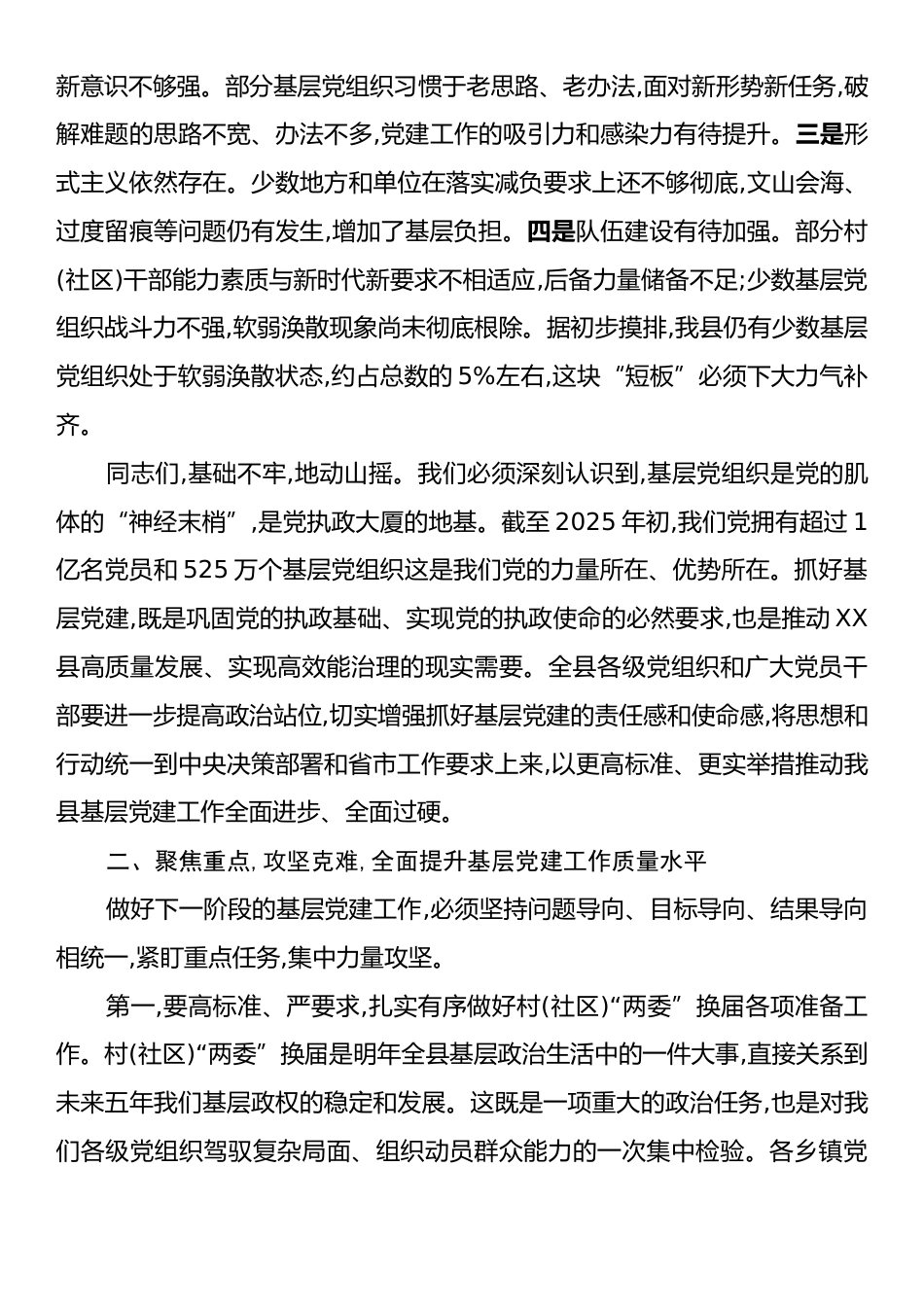 新意识不够强。部分基层党组织习惯于老思路、老办法,面对新形势新任务,破解难题的思路不宽、办法不多,党建工作的吸引力和感染力有待提升。三是形式主义依然存在。少数地方和单位在落实减负要求上还不够彻底,文山会海、过度留痕等问题仍有发生,增加了基层负担。四是队伍建设有待加强。部分村(社区)干部能力素质与新时代新要求不相适应,后备力量储备不足;少数基层党组织战斗力不强,软弱涣散现象尚未彻底根除。据初步摸排,我县仍有少数基层党组织处于软弱涣散状态,约占总数的 5%左右,这块“短板”必须下大力气补齐。

同志们,基础不牢,地动山摇。我们必须深刻认识到,基层党组织是党的肌体的“神经末梢”,是党执政大厦的地基。截至 2025 年初,我们党拥有超过 1 亿名党员和 525 万个基层党组织这是我们党的力量所在、优势所在。抓好基层党建,既是巩固党的执政基础、实现党的执政使命的必然要求,也是推动 XX 县高质量发展、实现高效能治理的现实需要。全县各级党组织和广大党员干部要进一步提高政治站位,切实增强抓好基层党建的责任感和使命感,将思想和行动统一到中央决策部署和省市工作要求上来,以更高标准、更实举措推动我县基层党建工作全面进步、全面过硬。

二、聚焦重点,攻坚克难,全面提升基层党建工作质量水平

做好下一阶段的基层党建工作,必须坚持问题导向、目标导向、结果导向相统一,紧盯重点任务,集中力量攻坚。

第一,要高标准、严要求,扎实有序做好村(社区)“两委”换届各项准备工作。村(社区)“两委”换届是明年全县基层政治生活中的一件大事,直接关系到未来五年我们基层政权的稳定和发展。这既是一项重大的政治任务,也是对我们各级党组织驾驭复杂局面、组织动员群众能力的一次集中检验。各乡镇党